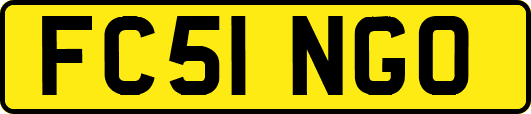 FC51 NGO